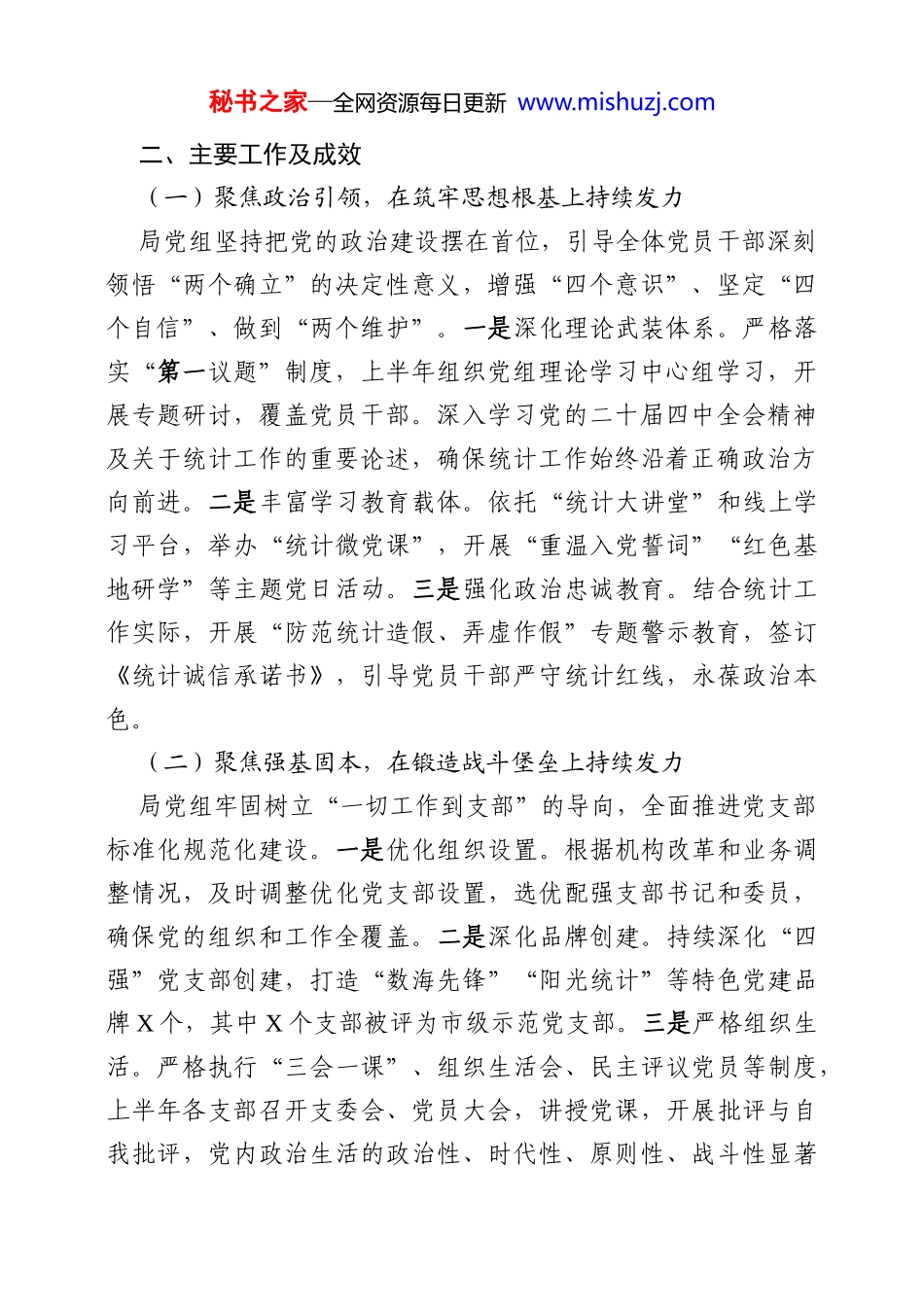 秘书之家—全网资源每日更新 www.mishuzj.com

二、主要工作及成效

（一）聚焦政治引领，在筑牢思想根基上持续发力

局党组坚持把党的政治建设摆在首位，引导全体党员干部深刻领悟“两个确立”的决定性意义，增强“四个意识”、坚定“四个自信”、做到“两个维护”。一是深化理论武装体系。严格落实“第一议题”制度，上半年组织党组理论学习中心组学习，开展专题研讨，覆盖党员干部。深入学习党的二十届四中全会精神及关于统计工作的重要论述，确保统计工作始终沿着正确政治方向前进。二是丰富学习教育载体。依托“统计大讲堂”和线上学习平台，举办“统计微党课”，开展“重温入党誓词”“红色基地研学”等主题党日活动。三是强化政治忠诚教育。结合统计工作实际，开展“防范统计造假、弄虚作假”专题警示教育，签订《统计诚信承诺书》，引导党员干部严守统计红线，永葆政治本色。

（二）聚焦强基固本，在锻造战斗堡垒上持续发力

局党组牢固树立“一切工作到支部”的导向，全面推进党支部标准化规范化建设。一是优化组织设置。根据机构改革和业务调整情况，及时调整优化党支部设置，选优配强支部书记和委员，确保党的组织和工作全覆盖。二是深化品牌创建。持续深化“四强”党支部创建，打造“数海先锋”“阳光统计”等特色党建品牌X个，其中X个支部被评为市级示范党支部。三是严格组织生活。严格执行“三会一课”、组织生活会、民主评议党员等制度，上半年各支部召开支委会、党员大会，讲授党课，开展批评与自我批评，党内政治生活的政治性、时代性、原则性、战斗性显著